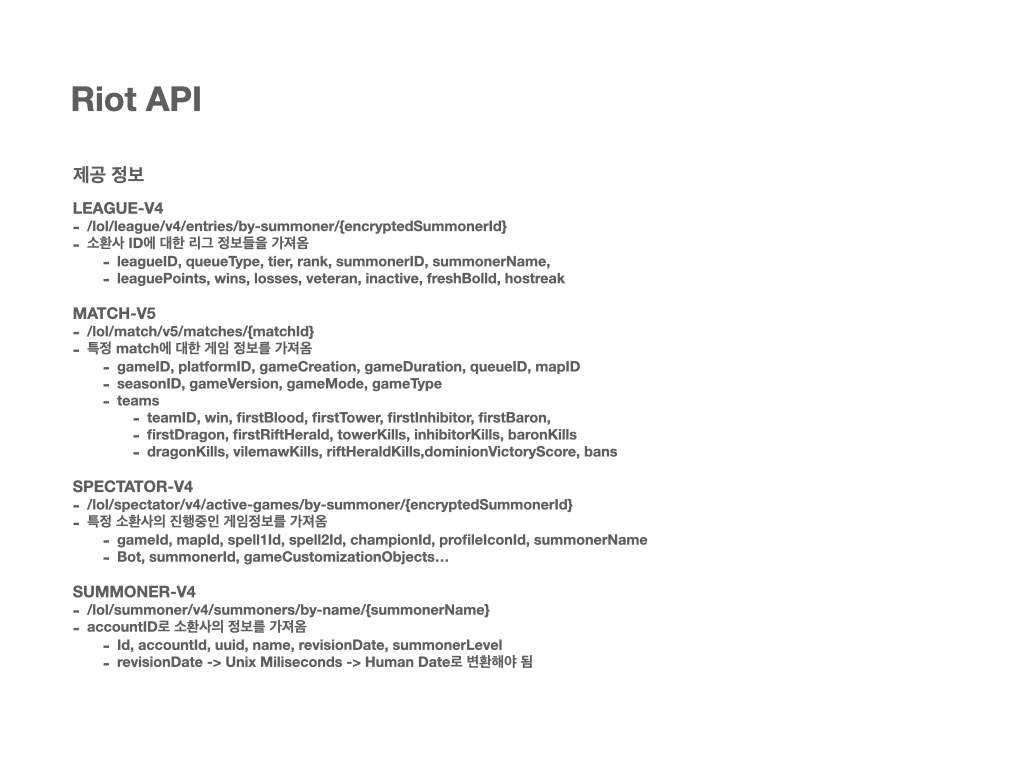 Riot API

제공 정보

LEAGUE-V4
- /lol/league/v4/entries/by-summoner/{encryptedSummonerId}
- 소환사 ID에 대한 리그 정보들을 가져옴
- leagueID, queueType, tier, rank, summonerID, summonerName,
- leaguePoints, wins, losses, veteran, inactive, freshBolld, hostreak

MATCH-V5
- /lol/match/v5/matches/{matchId}
- 특정 match에 대한 게임 정보를 가져옴
- gameID, platformID, gameCreation, gameDuration, queueID, mapID
- seasonID, gameVersion, gameMode, gameType
- teams
- teamID, win, firstBlood, firstTower, firstInhibitor, firstBaron,
- firstDragon, firstRiftHerald, towerKills, inhibitorKills, baronKills
- dragonKills, vilemawKills, riftHeraldKills,dominionVictoryScore, bans

SPECTATOR-V4
- /lol/spectator/v4/active-games/by-summoner/{encryptedSummonerId}
- 특정 소환사의 진행중인 게임정보를 가져옴
- gameId, mapId, spell1Id, spell2Id, championId, profileIconId, summonerName
- Bot, summonerId, gameCustomizationObjects…

SUMMONER-V4
- /lol/summoner/v4/summoners/by-name/{summonerName}
- accountID로 소환사의 정보를 가져옴
- Id, accountId, uuid, name, revisionDate, summonerLevel
- revisionDate -> Unix Miliseconds -> Human Date로 변환해야 됨